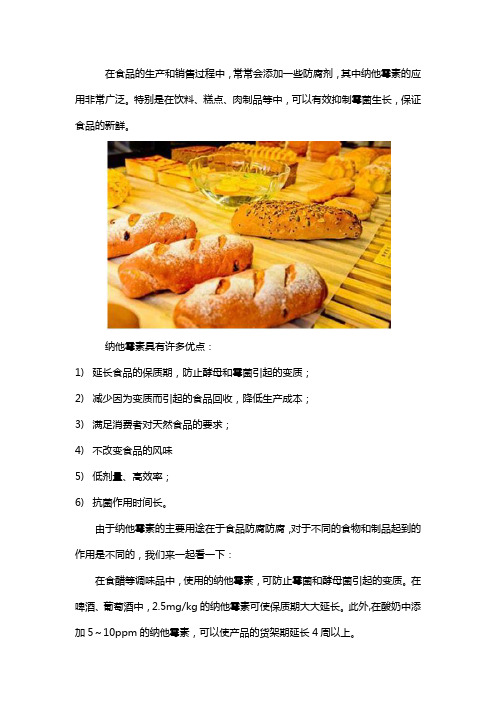 在食品的生产和销售过程中，常常会添加一些防腐剂，其中纳他霉素的应用非常广泛。特别是在饮料、糕点、肉制品等中，可以有效抑制霉菌生长，保证食品的新鲜。

纳他霉素具有许多优点：

1) 延长食品的保质期，防止酵母和霉菌引起的变质；

2) 减少因为变质而引起的食品回收，降低生产成本；

3) 满足消费者对天然食品的要求；

4) 不改变食品的风味

5) 低剂量、高效率；

6) 抗菌作用时间长。

由于纳他霉素的主要用途在于食品防腐防腐，对于不同的食物和制品起到的作用是不同的，我们来一起看一下：

在食醋等调味品中，使用的纳他霉素，可防止霉菌和酵母菌引起的变质。在啤酒、葡萄酒中，2.5mg/kg 的纳他霉素可使保质期大大延长。此外,在酸奶中添加 5～10ppm 的纳他霉素，可以使产品的货架期延长 4 周以上。